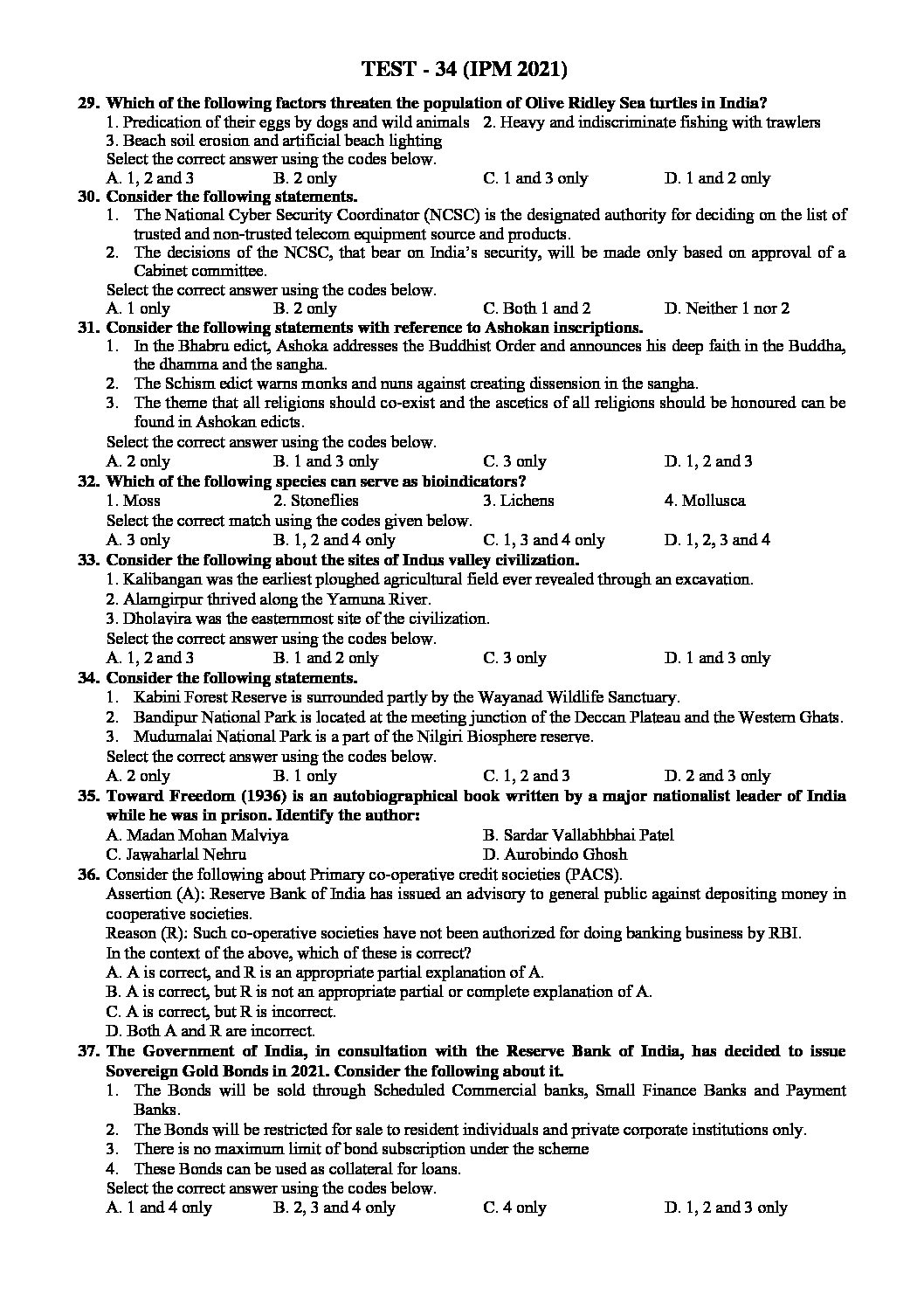 TEST - 34 (IPM 2021)

29. Which of the following factors threaten the population of Olive Ridley Sea turtles in India?
1. Predication of their eggs by dogs and wild animals 2. Heavy and indiscriminate fishing with trawlers
3. Beach soil erosion and artificial beach lighting
Select the correct answer using the codes below.
A. 1, 2 and 3 B. 2 only C. 1 and 3 only D. 1 and 2 only

30. Consider the following statements.
1. The National Cyber Security Coordinator (NCSC) is the designated authority for deciding on the list of trusted and non-trusted telecom equipment source and products.
2. The decisions of the NCSC, that bear on India's security, will be made only based on approval of a Cabinet committee.
Select the correct answer using the codes below.
A. 1 only B. 2 only C. Both 1 and 2 D. Neither 1 nor 2

31. Consider the following statements with reference to Ashokan inscriptions.
1. In the Bhabru edict, Ashoka addresses the Buddhist Order and announces his deep faith in the Buddha, the dhamma and the sangha.
2. The Schism edict warns monks and nuns against creating dissension in the sangha.
3. The theme that all religions should co-exist and the ascetics of all religions should be honoured can be found in Ashokan edicts.
Select the correct answer using the codes below.
A. 2 only B. 1 and 3 only C. 3 only D. 1, 2 and 3

32. Which of the following species can serve as bioindicators?
1. Moss 2. Stoneflies 3. Lichens 4. Mollusca
Select the correct match using the codes given below.
A. 3 only B. 1, 2 and 4 only C. 1, 3 and 4 only D. 1, 2, 3 and 4

33. Consider the following about the sites of Indus valley civilization.
1. Kalibangan was the earliest ploughed agricultural field ever revealed through an excavation.
2. Alamgirpur thrived along the Yamuna River.
3. Dholavira was the easternmost site of the civilization.
Select the correct answer using the codes below.
A. 1, 2 and 3 B. 1 and 2 only C. 3 only D. 1 and 3 only

34. Consider the following statements.
1. Kabini Forest Reserve is surrounded partly by the Wayanad Wildlife Sanctuary.
2. Bandipur National Park is located at the meeting junction of the Deccan Plateau and the Western Ghats.
3. Mudumalai National Park is a part of the Nilgiri Biosphere reserve.
Select the correct answer using the codes below.
A. 2 only B. 1 only C. 1, 2 and 3 D. 2 and 3 only

35. Toward Freedom (1936) is an autobiographical book written by a major nationalist leader of India while he was in prison. Identify the author:
A. Madan Mohan Malviya B. Sardar Vallabhbhai Patel
C. Jawaharlal Nehru D. Aurobindo Ghosh

36. Consider the following about Primary co-operative credit societies (PACS).
Assertion (A): Reserve Bank of India has issued an advisory to general public against depositing money in cooperative societies.
Reason (R): Such co-operative societies have not been authorized for doing banking business by RBI.
In the context of the above, which of these is correct?
A. A is correct, and R is an appropriate partial explanation of A.
B. A is correct, but R is not an appropriate partial or complete explanation of A.
C. A is correct, but R is incorrect.
D. Both A and R are incorrect.

37. The Government of India, in consultation with the Reserve Bank of India, has decided to issue Sovereign Gold Bonds in 2021. Consider the following about it.
1. The Bonds will be sold through Scheduled Commercial banks, Small Finance Banks and Payment Banks.
2. The Bonds will be restricted for sale to resident individuals and private corporate institutions only.
3. There is no maximum limit of bond subscription under the scheme
4. These Bonds can be used as collateral for loans.
Select the correct answer using the codes below.
A. 1 and 4 only B. 2, 3 and 4 only C. 4 only D. 1, 2 and 3 only